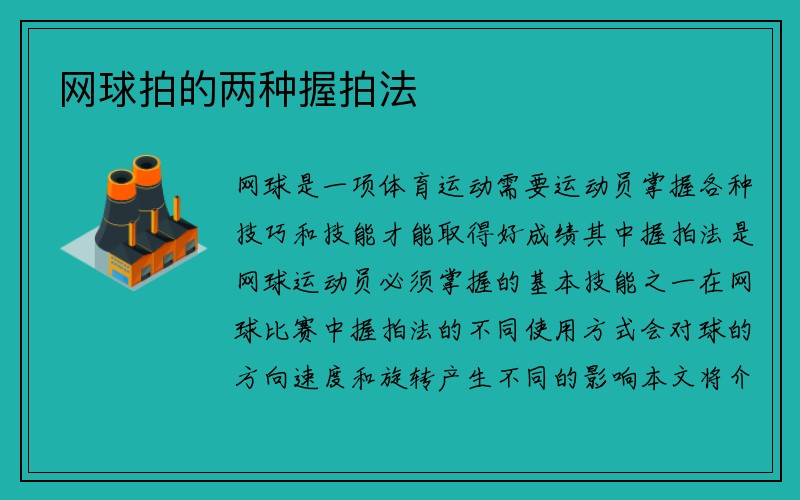 网球拍的两种握拍法

网球是一项体育运动需要运动员掌握各种技巧和技能才能取得好成绩其中握拍法是网球运动员必须掌握的基本技能之一在网球比赛中握拍法的不同使用方式会对球的方向速度和旋转产生不同的影响本文将介